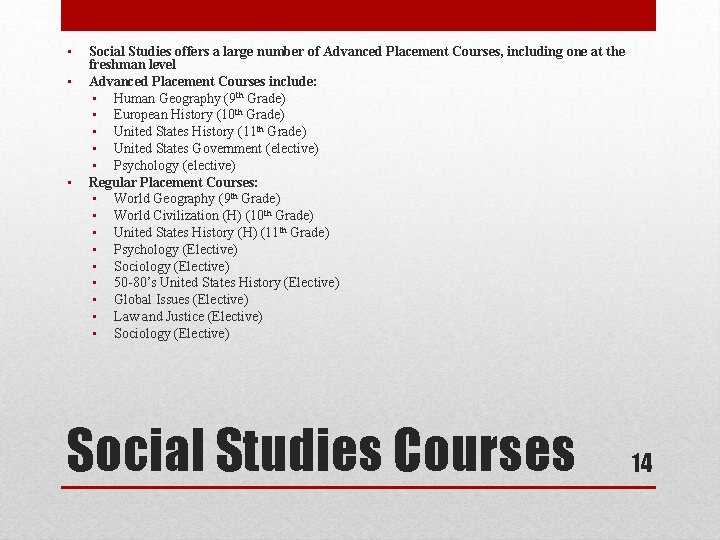 • Social Studies offers a large number of Advanced Placement Courses, including one at the freshman level
• Advanced Placement Courses include:
• Human Geography (9th Grade)
• European History (10th Grade)
• United States History (11th Grade)
• United States Government (elective)
• Psychology (elective)
• Regular Placement Courses:
• World Geography (9th Grade)
• World Civilization (H) (10th Grade)
• United States History (H) (11th Grade)
• Psychology (Elective)
• Sociology (Elective)
• 50-80's United States History (Elective)
• Global Issues (Elective)
• Law and Justice (Elective)
• Sociology (Elective)

Social Studies Courses

14